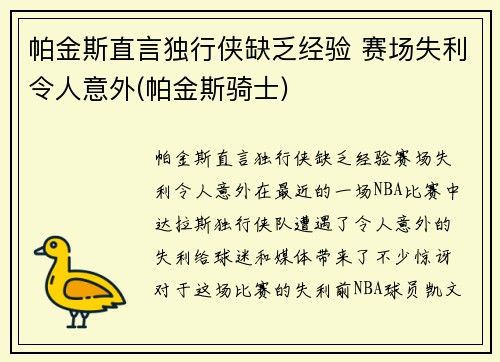 帕金斯直言独行侠缺乏经验 赛场失利令人意外(帕金斯骑士)

帕金斯直言独行侠缺乏经验赛场失利令人意外在最近的一场NBA比赛中达拉斯独行侠队遭遇了令人意外的失利给球迷和媒体带来了不少惊讶对于这场比赛的失利前NBA球员凯文